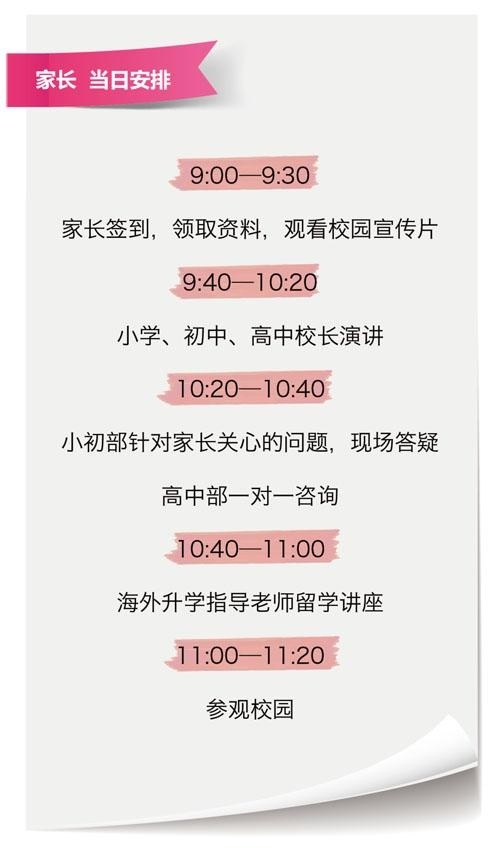 家长 当日安排

9:00—9:30

家长签到，领取资料，观看校园宣传片

9:40—10:20

小学、初中、高中校长演讲

10:20—10:40

小初部针对家长关心的问题，现场答疑

高中部一对一咨询

10:40—11:00

海外升学指导老师留学讲座

11:00—11:20

参观校园